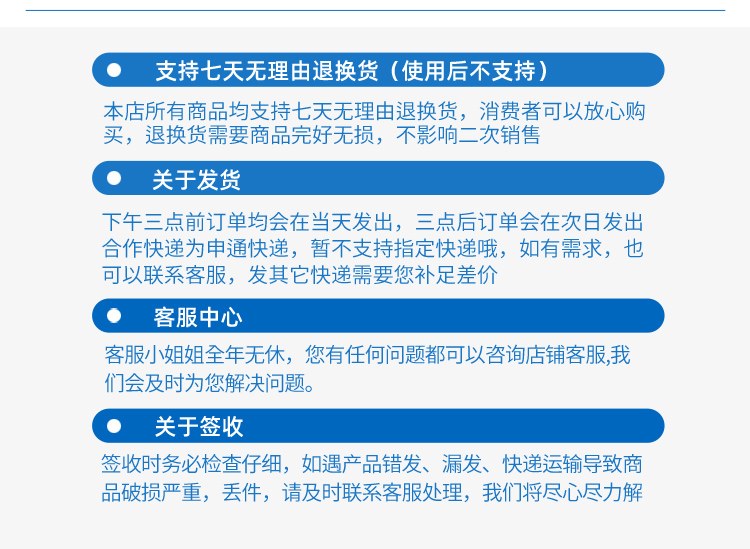 支持七天无理由退换货（使用后不支持）

本店所有商品均支持七天无理由退换货，消费者可以放心购买，退换货需要商品完好无损，不影响二次销售

关于发货

下午三点前订单均会在当天发出，三点后订单会在次日发出合作快递为申通快递，暂不支持指定快递哦，如有需求，也可以联系客服，发其它快递需要您补足差价

客服中心

客服小姐姐全年无休，您有任何问题都可以咨询店铺客服,我们会及时为您解决问题。

关于签收

签收时务必检查仔细，如遇产品错发、漏发、快递运输导致商品破损严重，丢件，请及时联系客服处理，我们将尽心尽力解